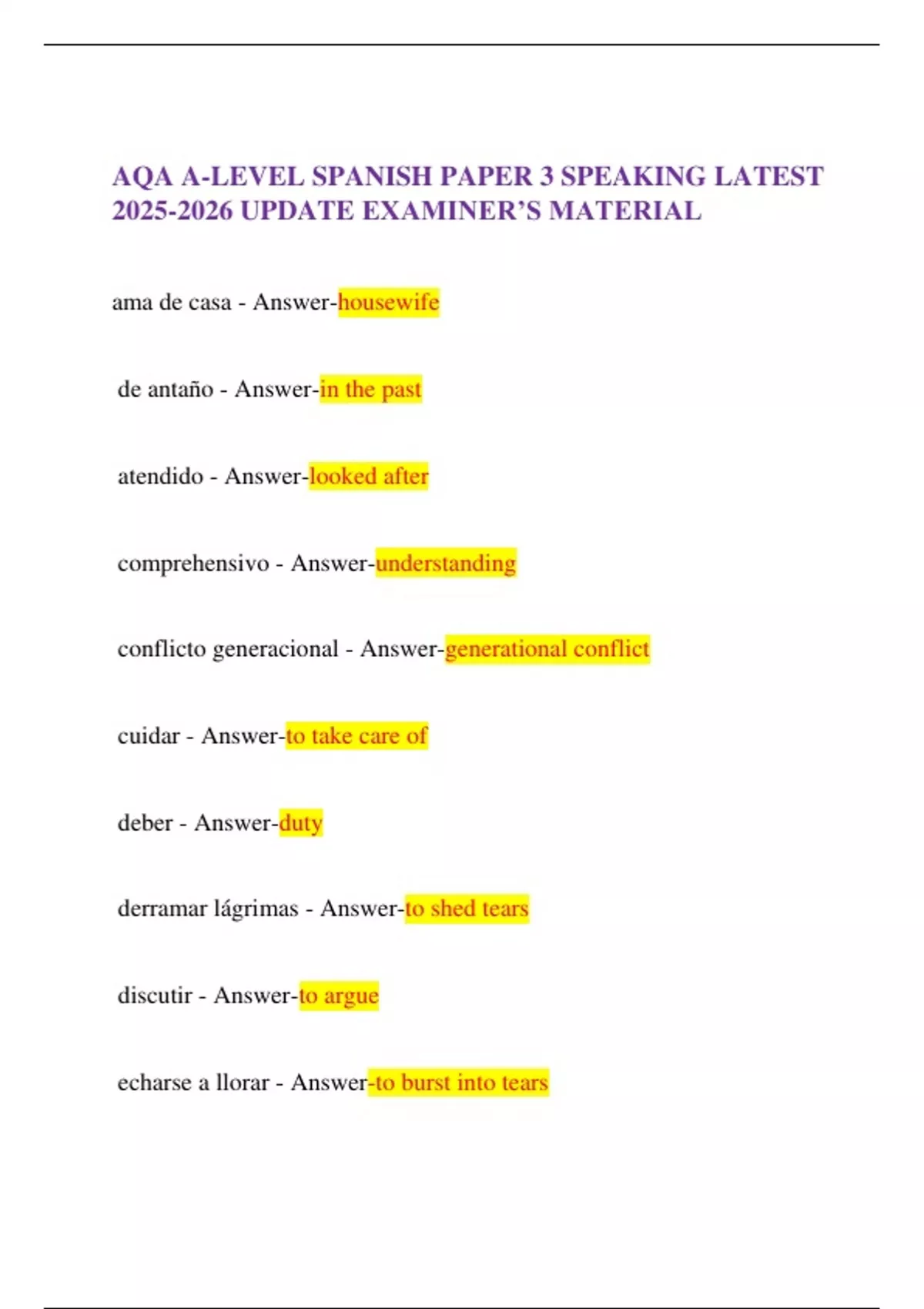 AQA A-LEVEL SPANISH PAPER 3 SPEAKING LATEST 2025-2026 UPDATE EXAMINER'S MATERIAL

ama de casa - Answer-housewife

de antaño - Answer-in the past

atendido - Answer-looked after

comprehensivo - Answer-understanding

conflicto generacional - Answer-generational conflict

cuidar - Answer-to take care of

deber - Answer-duty

derramar lágrimas - Answer-to shed tears

discutir - Answer-to argue

echarse a llorar - Answer-to burst into tears